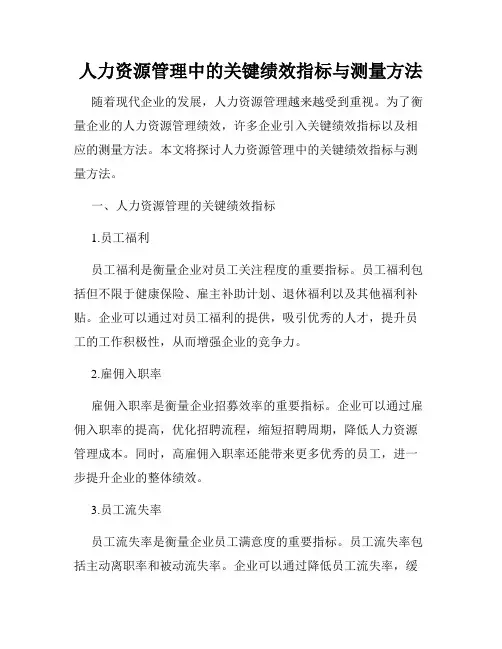 人力资源管理中的关键绩效指标与测量方法

随着现代企业的发展，人力资源管理越来越受到重视。为了衡量企业的人力资源管理绩效，许多企业引入关键绩效指标以及相应的测量方法。本文将探讨人力资源管理中的关键绩效指标与测量方法。

一、人力资源管理的关键绩效指标

1.员工福利

员工福利是衡量企业对员工关注程度的重要指标。员工福利包括但不限于健康保险、雇主补助计划、退休福利以及其他福利补贴。企业可以通过对员工福利的提供，吸引优秀的人才，提升员工的工作积极性，从而增强企业的竞争力。

2.雇佣入职率

雇佣入职率是衡量企业招募效率的重要指标。企业可以通过雇佣入职率的提高，优化招聘流程，缩短招聘周期，降低人力资源管理成本。同时，高雇佣入职率还能带来更多优秀的员工，进一步提升企业的整体绩效。

3.员工流失率

员工流失率是衡量企业员工满意度的重要指标。员工流失率包括主动离职率和被动流失率。企业可以通过降低员工流失率，缓